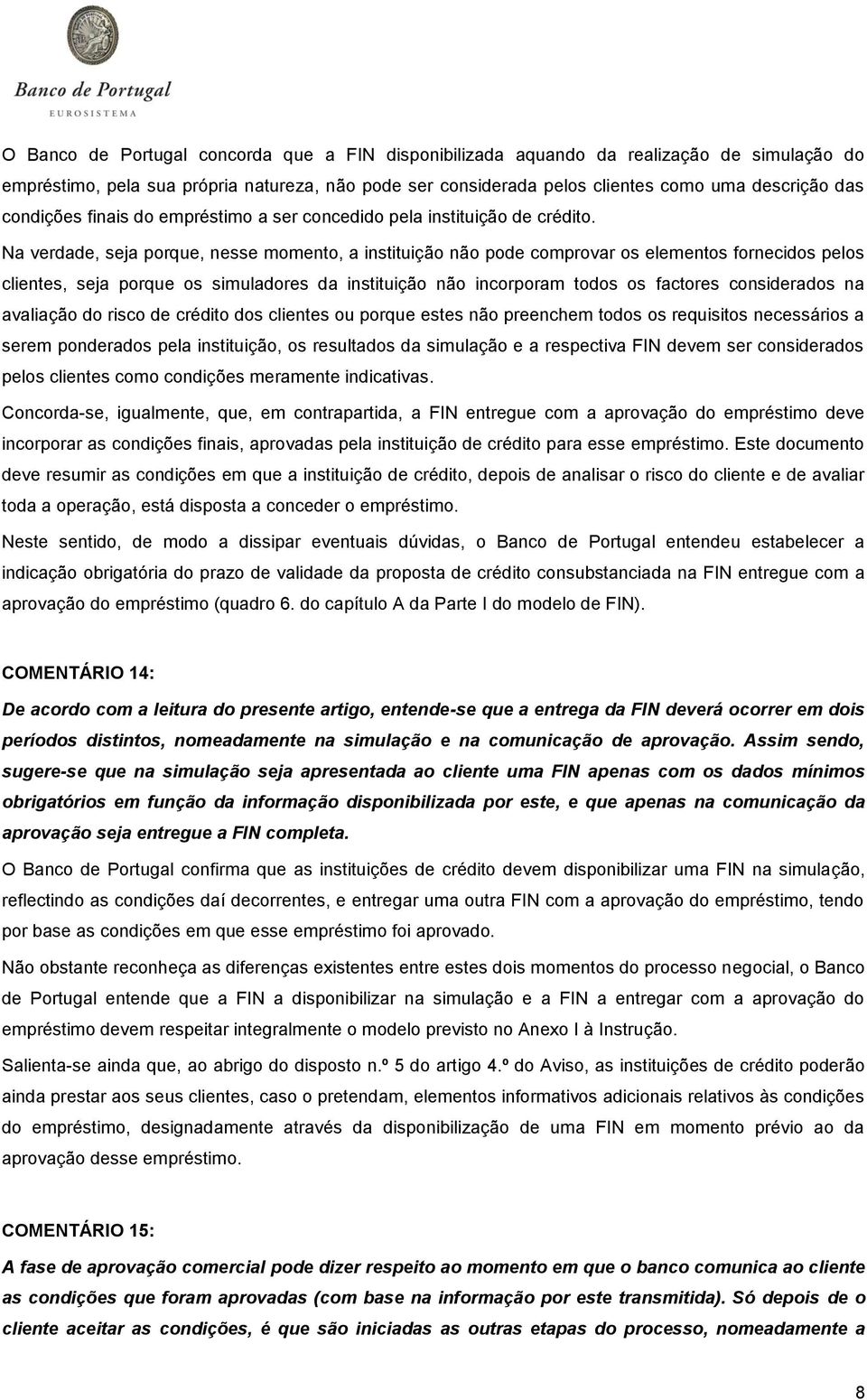 Banco de Portugal
EUROSISTEMA

O Banco de Portugal concorda que a FIN disponibilizada aquando da realização de simulação do empréstimo, pela sua própria natureza, não pode ser considerada pelos clientes como uma descrição das condições finais do empréstimo a ser concedido pela instituição de crédito.

Na verdade, seja porque, nesse momento, a instituição não pode comprovar os elementos fornecidos pelos clientes, seja porque os simuladores da instituição não incorporam todos os factores considerados na avaliação do risco de crédito dos clientes ou porque estes não preenchem todos os requisitos necessários a serem ponderados pela instituição, os resultados da simulação e a respectiva FIN devem ser considerados pelos clientes como condições meramente indicativas.

Concorda-se, igualmente, que, em contrapartida, a FIN entregue com a aprovação do empréstimo deve incorporar as condições finais, aprovadas pela instituição de crédito para esse empréstimo. Este documento deve resumir as condições em que a instituição de crédito, depois de analisar o risco do cliente e de avaliar toda a operação, está disposta a conceder o empréstimo.

Neste sentido, de modo a dissipar eventuais dúvidas, o Banco de Portugal entendeu estabelecer a indicação obrigatória do prazo de validade da proposta de crédito consubstanciada na FIN entregue com a aprovação do empréstimo (quadro 6. do capítulo A da Parte I do modelo de FIN).

COMENTÁRIO 14:

De acordo com a leitura do presente artigo, entende-se que a entrega da FIN deverá ocorrer em dois períodos distintos, nomeadamente na simulação e na comunicação de aprovação. Assim sendo, sugere-se que na simulação seja apresentada ao cliente uma FIN apenas com os dados mínimos obrigatórios em função da informação disponibilizada por este, e que apenas na comunicação da aprovação seja entregue a FIN completa.

O Banco de Portugal confirma que as instituições de crédito devem disponibilizar uma FIN na simulação, reflectindo as condições daí decorrentes, e entregar uma outra FIN com a aprovação do empréstimo, tendo por base as condições em que esse empréstimo foi aprovado.

Não obstante reconheça as diferenças existentes entre estes dois momentos do processo negocial, o Banco de Portugal entende que a FIN a disponibilizar na simulação e a FIN a entregar com a aprovação do empréstimo devem respeitar integralmente o modelo previsto no Anexo I à Instrução.

Salienta-se ainda que, ao abrigo do disposto n.º 5 do artigo 4.º do Aviso, as instituições de crédito poderão ainda prestar aos seus clientes, caso o pretendam, elementos informativos adicionais relativos às condições do empréstimo, designadamente através da disponibilização de uma FIN em momento prévio ao da aprovação desse empréstimo.

COMENTÁRIO 15:

A fase de aprovação comercial pode dizer respeito ao momento em que o banco comunica ao cliente as condições que foram aprovadas (com base na informação por este transmitida). Só depois de o cliente aceitar as condições, é que são iniciadas as outras etapas do processo, nomeadamente a

8